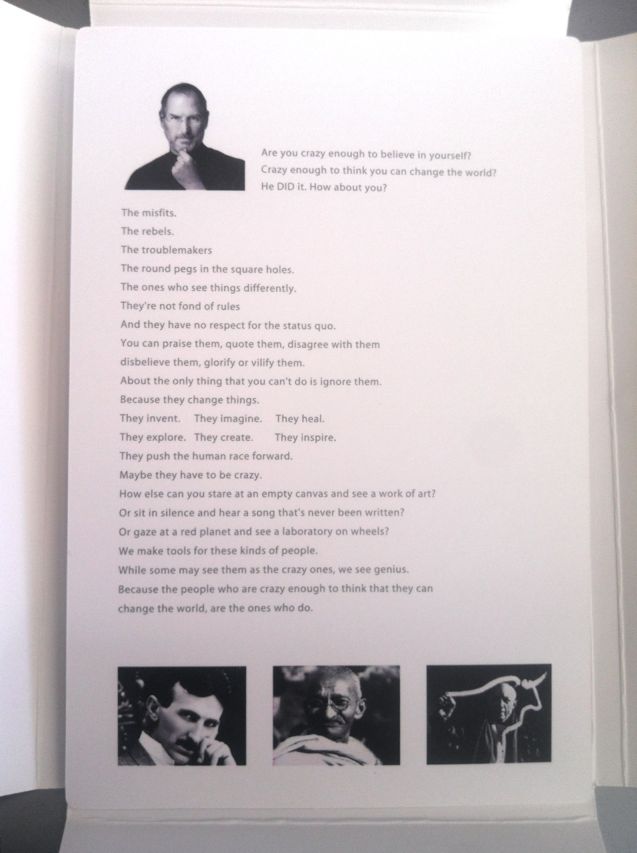 Are you crazy enough to believe in yourself?
Crazy enough to think you can change the world?
He DID it. How about you?

The misfits.
The rebels.
The troublemakers
The round pegs in the square holes.
The ones who see things differently.
They're not fond of rules
And they have no respect for the status quo.
You can praise them, quote them, disagree with them
disbelieve them, glorify or vilify them.
About the only thing that you can't do is ignore them.
Because they change things.
They invent. They imagine. They heal.
They explore. They create. They inspire.
They push the human race forward.
Maybe they have to be crazy.
How else can you stare at an empty canvas and see a work of art?
Or sit in silence and hear a song that's never been written?
Or gaze at a red planet and see a laboratory on wheels?
We make tools for these kinds of people.
While some may see them as the crazy ones, we see genius.
Because the people who are crazy enough to think that they can change the world, are the ones who do.